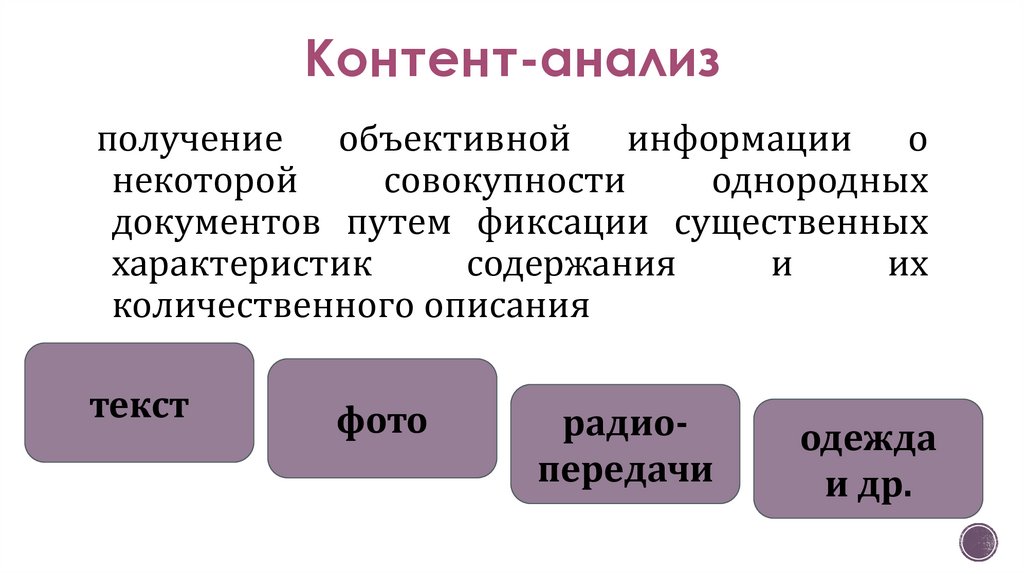 Контент-анализ

получение объективной информации о некоторой совокупности однородных документов путем фиксации существенных характеристик содержания и их количественного описания

текст

фото

радио-передачи

одежда и др.